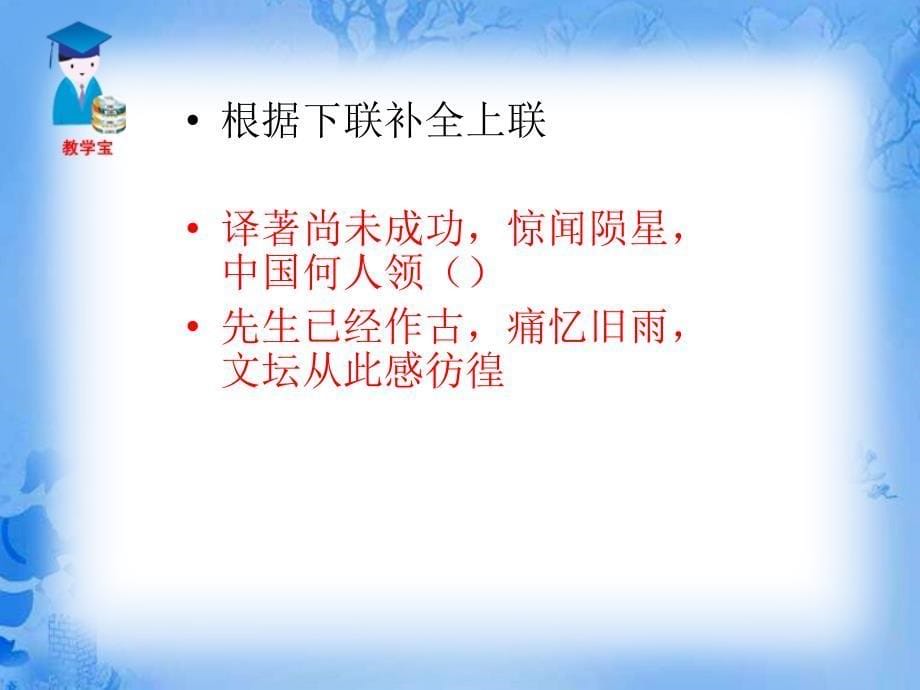 教学宝

• 根据下联补全上联

• 译著尚未成功，惊闻陨星，中国何人领（）

• 先生已经作古，痛忆旧雨，文坛从此感彷徨